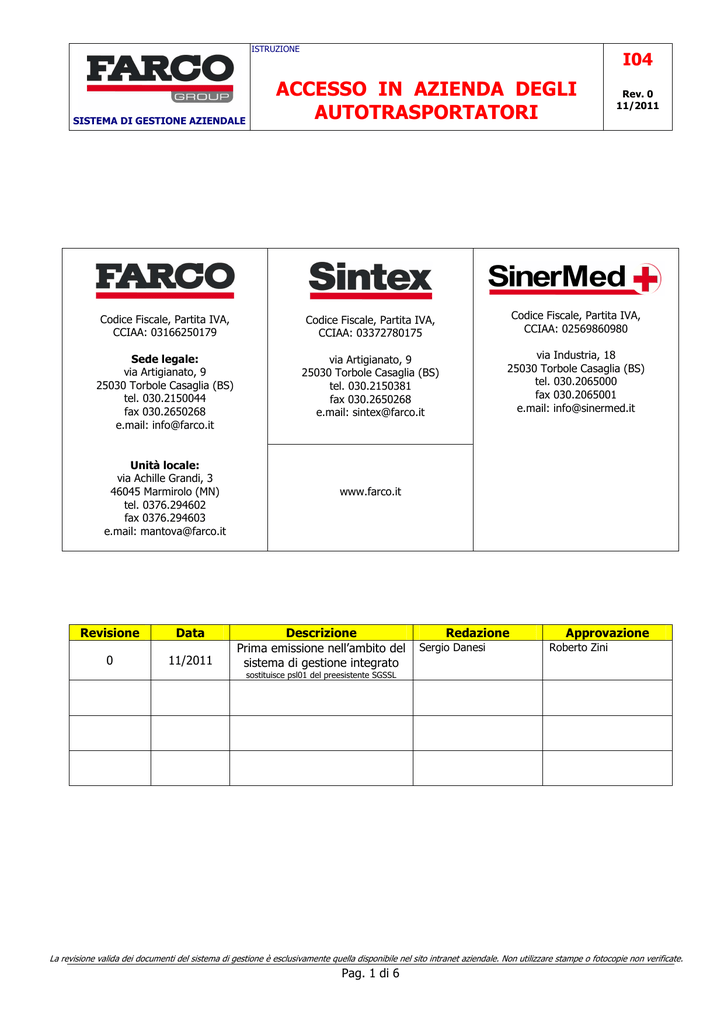 FARCO GROUP

SISTEMA DI GESTIONE AZIENDALE

ISTRUZIONE

ACCESSO IN AZIENDA DEGLI AUTOTRASPORTATORI

I04

Rev. 0
11/2011

FARCO

Codice Fiscale, Partita IVA, CCIAA: 03166250179

Sede legale:
via Artigianato, 9
25030 Torbole Casaglia (BS)
tel. 030.2150044
fax 030.2650268
e.mail: info@farco.it

Unità locale:
via Achille Grandi, 3
46045 Marmirolo (MN)
tel. 0376.294602
fax 0376.294603
e.mail: mantova@farco.it

Sintex

Codice Fiscale, Partita IVA, CCIAA: 03372780175

via Artigianato, 9
25030 Torbole Casaglia (BS)
tel. 030.2150381
fax 030.2650268
e.mail: sintex@farco.it

www.farco.it

SinerMed

Codice Fiscale, Partita IVA, CCIAA: 02569860980

via Industria, 18
25030 Torbole Casaglia (BS)
tel. 030.2065000
fax 030.2065001
e.mail: info@sinermed.it

| Revisione | Data | Descrizione | Redazione | Approvazione |
|---|---|---|---|---|
| 0 | 11/2011 | Prima emissione nell'ambito del sistema di gestione integrato sostituisce psl01 del preesistente SGSSL | Sergio Danesi | Roberto Zini |
| | | | | |
| | | | | |
| | | | | |

La revisione valida dei documenti del sistema di gestione è esclusivamente quella disponibile nel sito intranet aziendale. Non utilizzare stampe o fotocopie non verificate.

Pag. 1 di 6